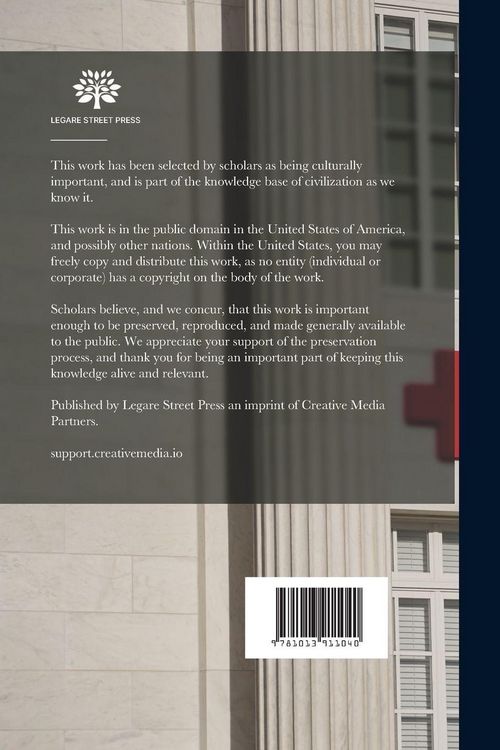 LEGARE STREET PRESS

This work has been selected by scholars as being culturally important, and is part of the knowledge base of civilization as we know it.

This work is in the public domain in the United States of America, and possibly other nations. Within the United States, you may freely copy and distribute this work, as no entity (individual or corporate) has a copyright on the body of the work.

Scholars believe, and we concur, that this work is important enough to be preserved, reproduced, and made generally available to the public. We appreciate your support of the preservation process, and thank you for being an important part of keeping this knowledge alive and relevant.

Published by Legare Street Press an imprint of Creative Media Partners.

support.creativemedia.io

9781013911040